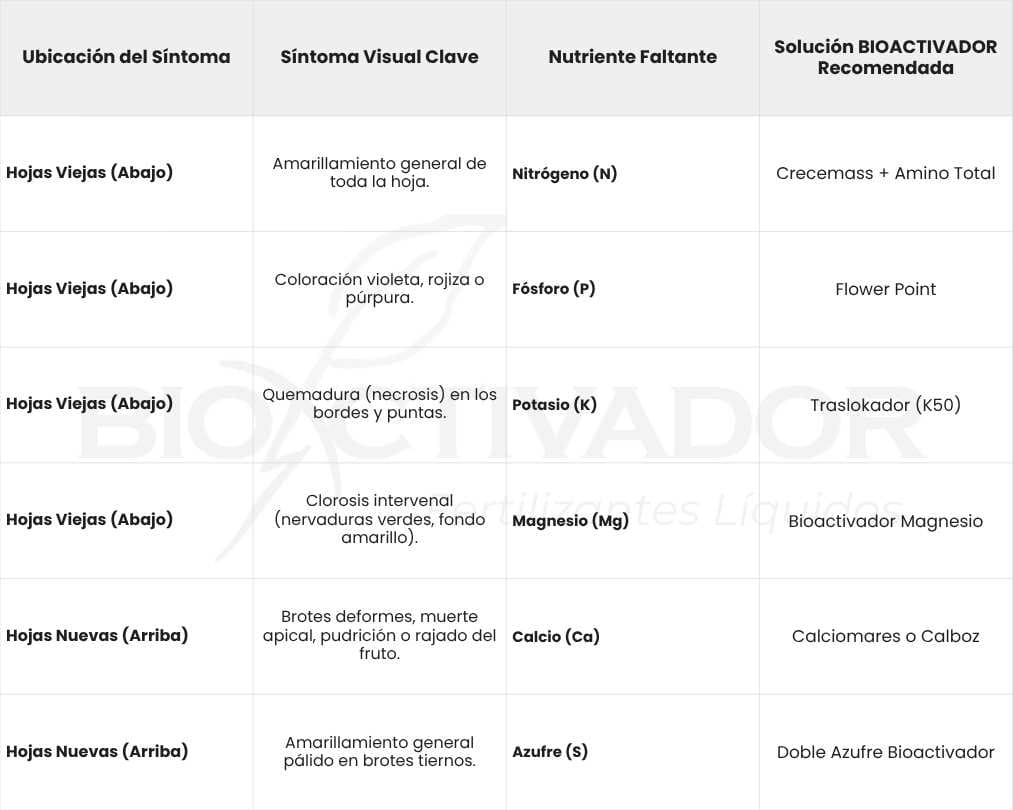 | Ubicación del Síntoma | Síntoma Visual Clave | Nutriente Faltante | Solución BIOACTIVADOR Recomendada |
|---|---|---|---|
| Hojas Viejas (Abajo) | Amarillamiento general de toda la hoja. | Nitrógeno (N) | Crecemass + Amino Total |
| Hojas Viejas (Abajo) | Coloración violeta, rojiza o púrpura. | Fósforo (P) | Flower Point |
| Hojas Viejas (Abajo) | Quemadura (necrosis) en los bordes y puntas. | Potasio (K) | Traslokador (K50) |
| Hojas Viejas (Abajo) | Clorosis intervenal (nervaduras verdes, fondo amarillo). | Magnesio (Mg) | Bioactivador Magnesio |
| Hojas Nuevas (Arriba) | Brotes deformes, muerte apical, pudrición o rajado del fruto. | Calcio (Ca) | Calciomares o Calboz |
| Hojas Nuevas (Arriba) | Amarillamiento general pálido en brotes tiernos. | Azufre (S) | Doble Azufre Bioactivador |

BIOACTIVADOR
Fertilizantes Líquidos